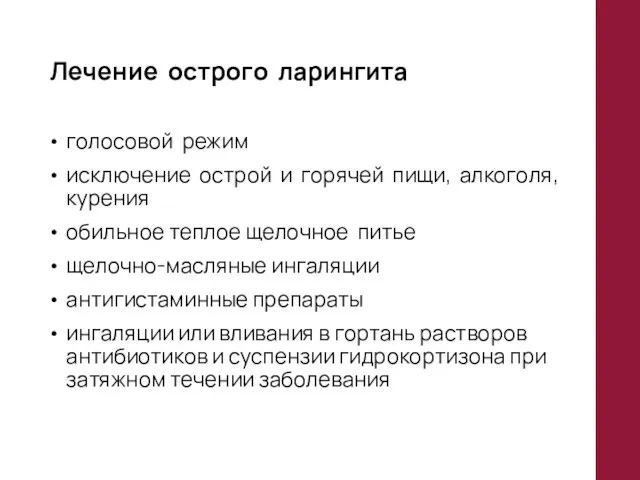 Лечение острого ларингита

• голосовой режим
• исключение острой и горячей пищи, алкоголя, курения
• обильное теплое щелочное питье
• щелочно-масляные ингаляции
• антигистаминные препараты
• ингаляции или вливания в гортань растворов антибиотиков и суспензии гидрокортизона при затяжном течении заболевания